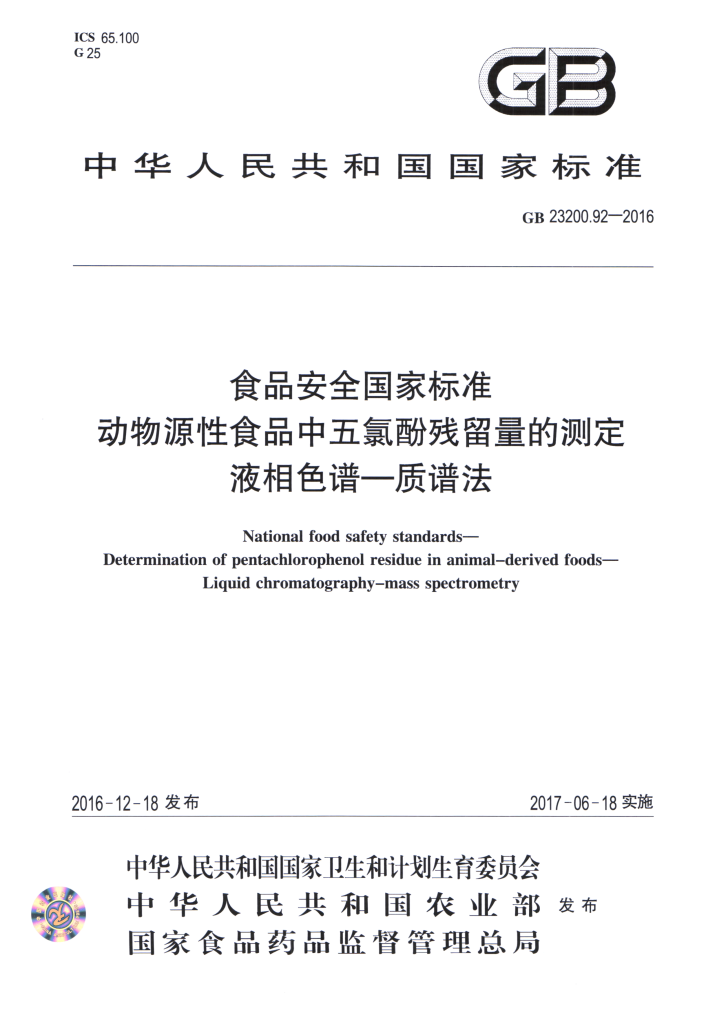 ICS 65.100
G 25

GB

中华人民共和国国家标准

GB 23200.92—2016

食品安全国家标准
动物源性食品中五氯酚残留量的测定
液相色谱—质谱法

National food safety standards—
Determination of pentachlorophenol residue in animal–derived foods—
Liquid chromatography–mass spectrometry

2016-12-18 发布

2017-06-18 实施

中华人民共和国国家卫生和计划生育委员会
中华人民共和国农业部
国家食品药品监督管理总局
发布